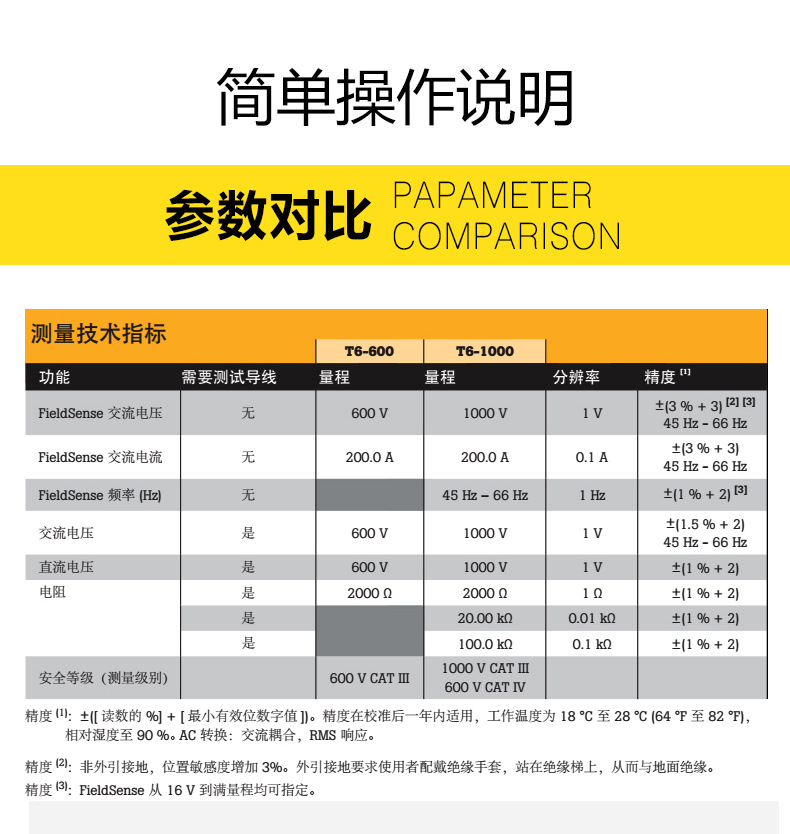 简单操作说明

参数对比 PAPAMETER COMPARISON

测量技术指标

| | | T6-600 | T6-1000 | | |
|---|---|---|---|---|---|
| 功能 | 需要测试导线 | 量程 | 量程 | 分辨率 | 精度 $^{[1]}$ |
| FieldSense 交流电压 | 无 | 600 V | 1000 V | 1 V | ±(3 % + 3) $^{[2]}$ $^{[3]}$ 45 Hz - 66 Hz |
| FieldSense 交流电流 | 无 | 200.0 A | 200.0 A | 0.1 A | ±(3 % + 3) 45 Hz - 66 Hz |
| FieldSense 频率 (Hz) | 无 | | 45 Hz – 66 Hz | 1 Hz | ±(1 % + 2) $^{[3]}$ |
| 交流电压 | 是 | 600 V | 1000 V | 1 V | ±(1.5 % + 2) 45 Hz - 66 Hz |
| 直流电压 | 是 | 600 V | 1000 V | 1 V | ±(1 % + 2) |
| 电阻 | 是 | 2000 Ω | 2000 Ω | 1 Ω | ±(1 % + 2) |
| | 是 | | 20.00 kΩ | 0.01 kΩ | ±(1 % + 2) |
| | 是 | | 100.0 kΩ | 0.1 kΩ | ±(1 % + 2) |
| 安全等级（测量级别） | | 600 V CAT III | 1000 V CAT III 600 V CAT IV | | |

精度 $^{(1)}$: ±([ 读数的 %] + [ 最小有效位数字值 ])。精度在校准后一年内适用，工作温度为 18 °C 至 28 °C (64 °F 至 82 °F)，相对湿度至 90 %。AC 转换：交流耦合，RMS 响应。

精度 $^{(2)}$: 非外引接地，位置敏感度增加 3%。外引接地要求使用者配戴绝缘手套，站在绝缘梯上，从而与地面绝缘。

精度 $^{(3)}$: FieldSense 从 16 V 到满量程均可指定。